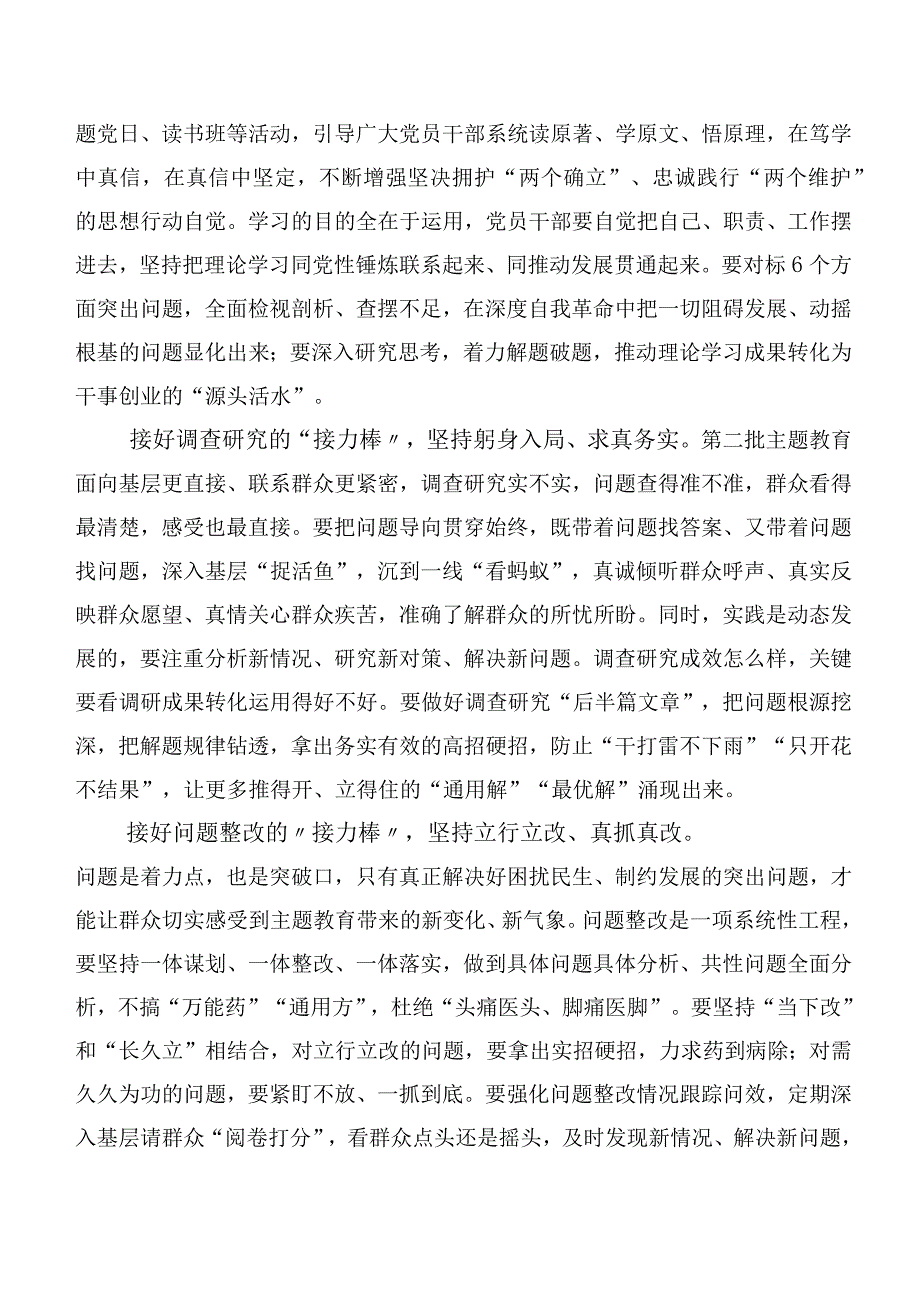 题党日、读书班等活动，引导广大党员干部系统读原著、学原文、悟原理，在笃学中真信，在真信中坚定，不断增强坚决拥护“两个确立”、忠诚践行“两个维护”的思想行动自觉。学习的目的全在于运用，党员干部要自觉把自己、职责、工作摆进去，坚持把理论学习同党性锤炼联系起来、同推动发展贯通起来。要对标6个方面突出问题，全面检视剖析、查摆不足，在深度自我革命中把一切阻碍发展、动摇根基的问题显化出来；要深入研究思考，着力解题破题，推动理论学习成果转化为干事创业的“源头活水”。

接好调查研究的“接力棒〃，坚持躬身入局、求真务实。第二批主题教育面向基层更直接、联系群众更紧密，调查研究实不实，问题查得准不准，群众看得最清楚，感受也最直接。要把问题导向贯穿始终，既带着问题找答案、又带着问题找问题，深入基层“捉活鱼”，沉到一线“看蚂蚁”，真诚倾听群众呼声、真实反映群众愿望、真情关心群众疾苦，准确了解群众的所忧所盼。同时，实践是动态发展的，要注重分析新情况、研究新对策、解决新问题。调查研究成效怎么样，关键要看调研成果转化运用得好不好。要做好调查研究“后半篇文章”，把问题根源挖深，把解题规律钻透，拿出务实有效的高招硬招，防止“干打雷不下雨”“只开花不结果”，让更多推得开、立得住的“通用解”“最优解”涌现出来。

接好问题整改的〃接力棒〃，坚持立行立改、真抓真改。
问题是着力点，也是突破口，只有真正解决好困扰民生、制约发展的突出问题，才能让群众切实感受到主题教育带来的新变化、新气象。问题整改是一项系统性工程，要坚持一体谋划、一体整改、一体落实，做到具体问题具体分析、共性问题全面分析，不搞“万能药”“通用方”，杜绝“头痛医头、脚痛医脚”。要坚持“当下改”和“长久立”相结合，对立行立改的问题，要拿出实招硬招，力求药到病除；对需久久为功的问题，要紧盯不放、一抓到底。要强化问题整改情况跟踪问效，定期深入基层请群众“阅卷打分”，看群众点头还是摇头，及时发现新情况、解决新问题，